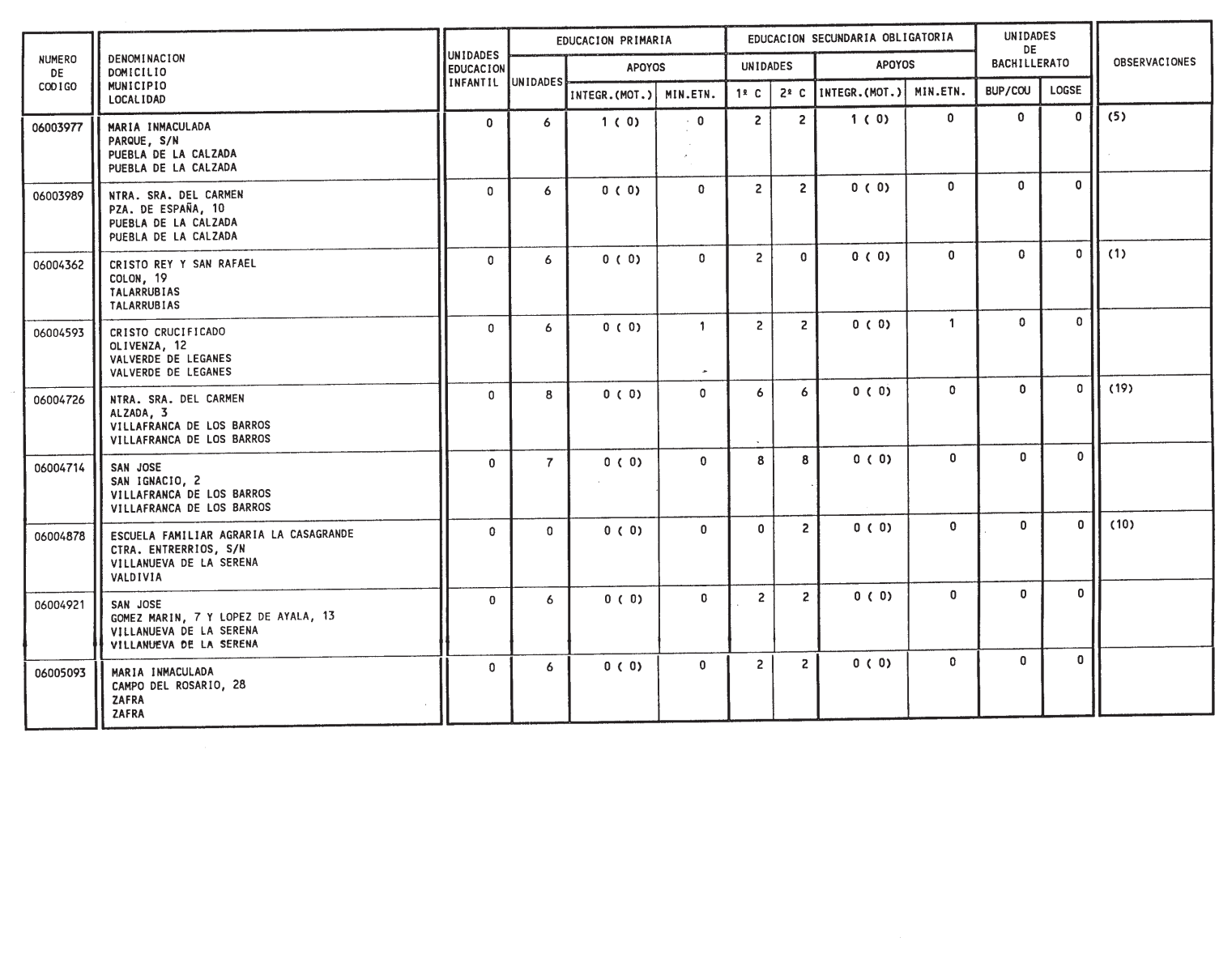 | NUMERO DE CODIGO | DENOMINACION DOMICILIO MUNICIPIO LOCALIDAD | UNIDADES EDUCACION INFANTIL | EDUCACION PRIMARIA UNIDADES | EDUCACION PRIMARIA APOYOS INTEGR.(MOT.) | EDUCACION PRIMARIA APOYOS MIN.ETN. | EDUCACION SECUNDARIA OBLIGATORIA UNIDADES 1º C | EDUCACION SECUNDARIA OBLIGATORIA UNIDADES 2º C | EDUCACION SECUNDARIA OBLIGATORIA APOYOS INTEGR.(MOT.) | EDUCACION SECUNDARIA OBLIGATORIA APOYOS MIN.ETN. | UNIDADES DE BACHILLERATO BUP/COU | UNIDADES DE BACHILLERATO LOGSE | OBSERVACIONES |
|---|---|---|---|---|---|---|---|---|---|---|---|---|
| 06003977 | MARIA INMACULADA PARQUE, S/N PUEBLA DE LA CALZADA PUEBLA DE LA CALZADA | 0 | 6 | 1 ( 0) | 0 | 2 | 2 | 1 ( 0) | 0 | 0 | 0 | (5) |
| 06003989 | NTRA. SRA. DEL CARMEN PZA. DE ESPAÑA, 10 PUEBLA DE LA CALZADA PUEBLA DE LA CALZADA | 0 | 6 | 0 ( 0) | 0 | 2 | 2 | 0 ( 0) | 0 | 0 | 0 | |
| 06004362 | CRISTO REY Y SAN RAFAEL COLON, 19 TALARRUBIAS TALARRUBIAS | 0 | 6 | 0 ( 0) | 0 | 2 | 0 | 0 ( 0) | 0 | 0 | 0 | (1) |
| 06004593 | CRISTO CRUCIFICADO OLIVENZA, 12 VALVERDE DE LEGANES VALVERDE DE LEGANES | 0 | 6 | 0 ( 0) | 1 | 2 | 2 | 0 ( 0) | 1 | 0 | 0 | |
| 06004726 | NTRA. SRA. DEL CARMEN ALZADA, 3 VILLAFRANCA DE LOS BARROS VILLAFRANCA DE LOS BARROS | 0 | 8 | 0 ( 0) | 0 | 6 | 6 | 0 ( 0) | 0 | 0 | 0 | (19) |
| 06004714 | SAN JOSE SAN IGNACIO, 2 VILLAFRANCA DE LOS BARROS VILLAFRANCA DE LOS BARROS | 0 | 7 | 0 ( 0) | 0 | 8 | 8 | 0 ( 0) | 0 | 0 | 0 | |
| 06004878 | ESCUELA FAMILIAR AGRARIA LA CASAGRANDE CTRA. ENTRERRIOS, S/N VILLANUEVA DE LA SERENA VALDIVIA | 0 | 0 | 0 ( 0) | 0 | 0 | 2 | 0 ( 0) | 0 | 0 | 0 | (10) |
| 06004921 | SAN JOSE GOMEZ MARIN, 7 Y LOPEZ DE AYALA, 13 VILLANUEVA DE LA SERENA VILLANUEVA DE LA SERENA | 0 | 6 | 0 ( 0) | 0 | 2 | 2 | 0 ( 0) | 0 | 0 | 0 | |
| 06005093 | MARIA INMACULADA CAMPO DEL ROSARIO, 28 ZAFRA ZAFRA | 0 | 6 | 0 ( 0) | 0 | 2 | 2 | 0 ( 0) | 0 | 0 | 0 | |